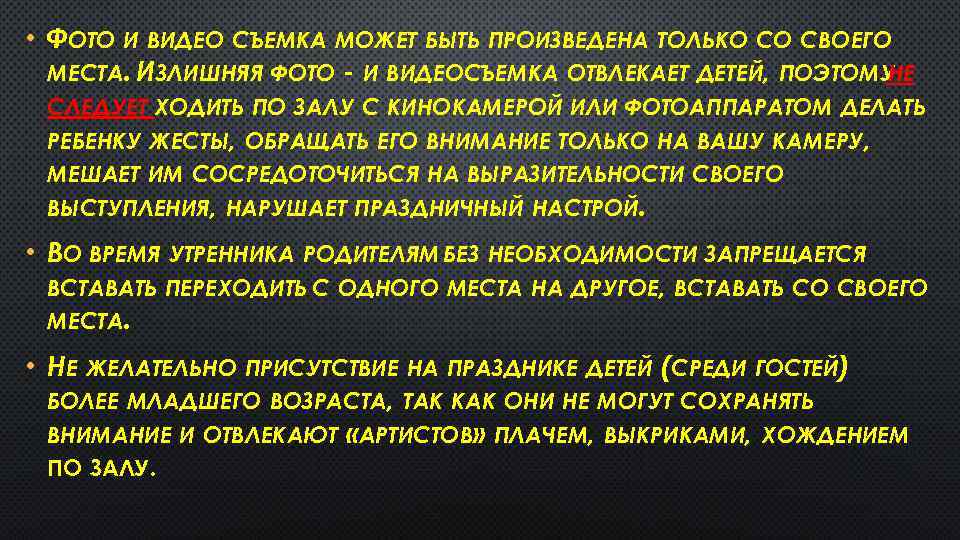 • Фото и видео съемка может быть произведена только со своего места. Излишняя фото - и видеосъемка отвлекает детей, поэтому не следует ходить по залу с кинокамерой или фотоаппаратом делать ребенку жесты, обращать его внимание только на вашу камеру, мешает им сосредоточиться на выразительности своего выступления, нарушает праздничный настрой.

• Во время утренника родителям без необходимости запрещается вставать переходить с одного места на другое, вставать со своего места.

• Не желательно присутствие на празднике детей (среди гостей) более младшего возраста, так как они не могут сохранять внимание и отвлекают «артистов» плачем, выкриками, хождением по залу.